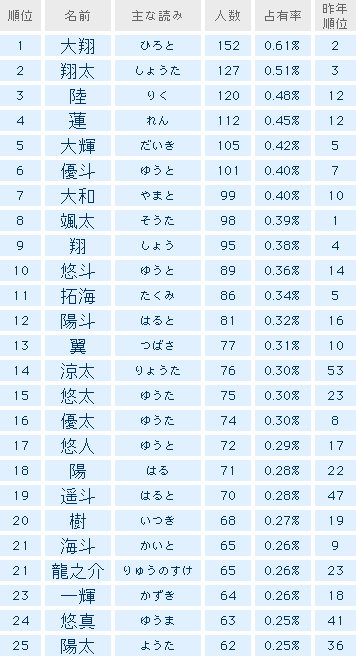 | 順位 | 名前 | 主な読み | 人数 | 占有率 | 昨年順位 |
|---|---|---|---|---|---|
| 1 | 大翔 | ひろと | 152 | 0.61% | 2 |
| 2 | 翔太 | しょうた | 127 | 0.51% | 3 |
| 3 | 陸 | りく | 120 | 0.48% | 12 |
| 4 | 蓮 | れん | 112 | 0.45% | 12 |
| 5 | 大輝 | だいき | 105 | 0.42% | 5 |
| 6 | 優斗 | ゆうと | 101 | 0.40% | 7 |
| 7 | 大和 | やまと | 99 | 0.40% | 10 |
| 8 | 颯太 | そうた | 98 | 0.39% | 1 |
| 9 | 翔 | しょう | 95 | 0.38% | 4 |
| 10 | 悠斗 | ゆうと | 89 | 0.36% | 14 |
| 11 | 拓海 | たくみ | 86 | 0.34% | 5 |
| 12 | 陽斗 | はると | 81 | 0.32% | 16 |
| 13 | 翼 | つばさ | 77 | 0.31% | 10 |
| 14 | 涼太 | りょうた | 76 | 0.30% | 53 |
| 15 | 悠太 | ゆうた | 75 | 0.30% | 23 |
| 16 | 優太 | ゆうた | 74 | 0.30% | 8 |
| 17 | 悠人 | ゆうと | 72 | 0.29% | 17 |
| 18 | 陽 | はる | 71 | 0.28% | 22 |
| 19 | 遥斗 | はると | 70 | 0.28% | 47 |
| 20 | 樹 | いつき | 68 | 0.27% | 19 |
| 21 | 海斗 | かいと | 65 | 0.26% | 9 |
| 21 | 龍之介 | りゅうのすけ | 65 | 0.26% | 23 |
| 23 | 一輝 | かずき | 64 | 0.26% | 18 |
| 24 | 悠真 | ゆうま | 63 | 0.25% | 41 |
| 25 | 陽太 | ようた | 62 | 0.25% | 36 |